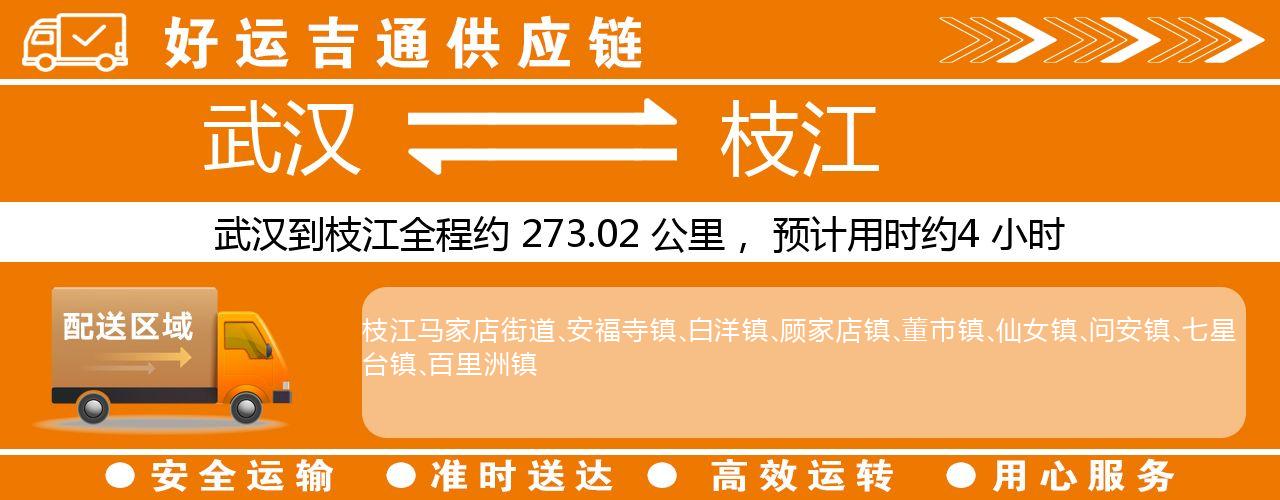 好运吉通供应链

武汉 枝江

武汉到枝江全程约 273.02 公里， 预计用时约4 小时

配送区域

枝江马家店街道、安福寺镇、白洋镇、顾家店镇、董市镇、仙女镇、问安镇、七星台镇、百里洲镇

● 安全运输 ● 准时送达 ● 高效运转 ● 用心服务